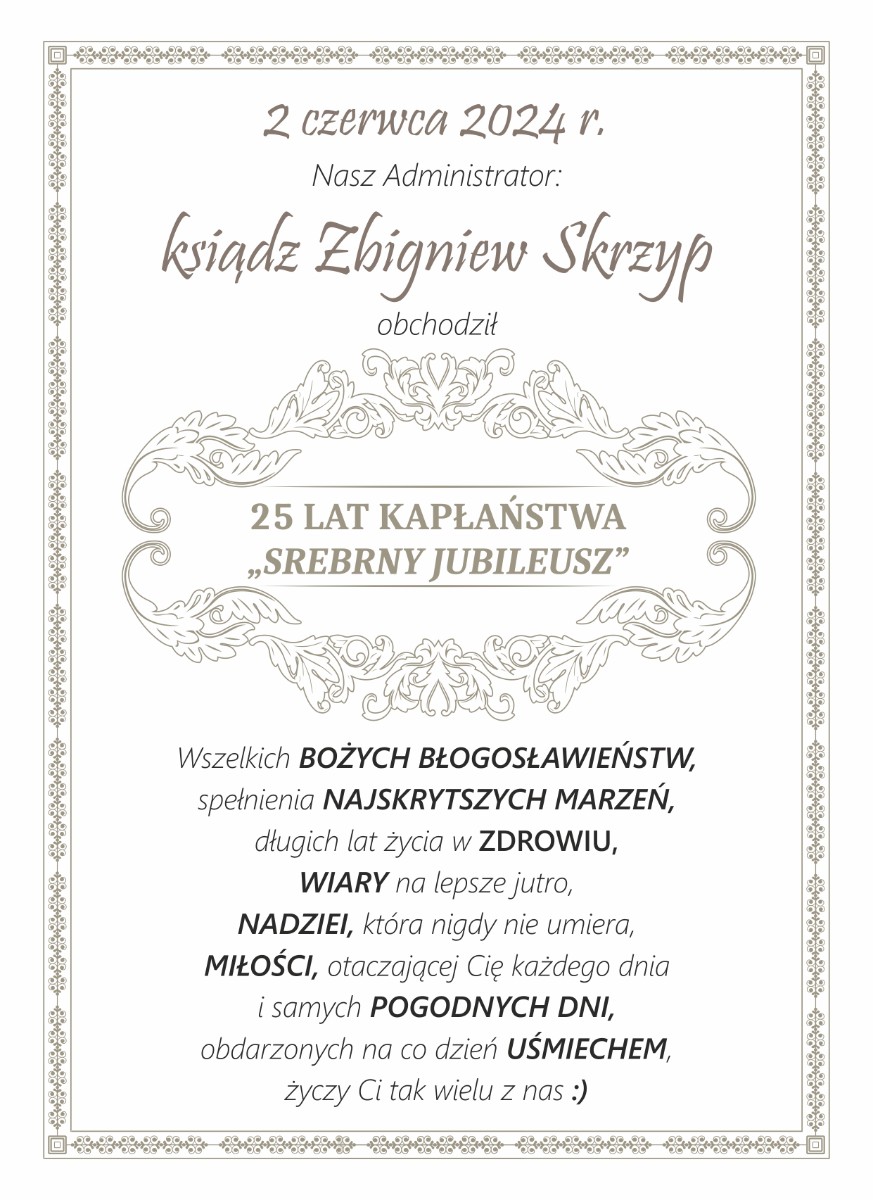 2 czerwca 2024 r.

Nasz Administrator:

ksiądz Zbigniew Skrzyp

obchodził

25 LAT KAPŁAŃSTWA
„SREBRNY JUBILEUSZ”

Wszelkich BOŻYCH BŁOGOSŁAWIEŃSTW,
spełnienia NAJSKRYTSZYCH MARZEŃ,
długich lat życia w ZDROWIU,
WIARY na lepsze jutro,
NADZIEI, która nigdy nie umiera,
MIŁOŚCI, otaczającej Cię każdego dnia
i samych POGODNYCH DNI,
obdarzonych na co dzień UŚMIECHEM,
życzy Ci tak wielu z nas :)